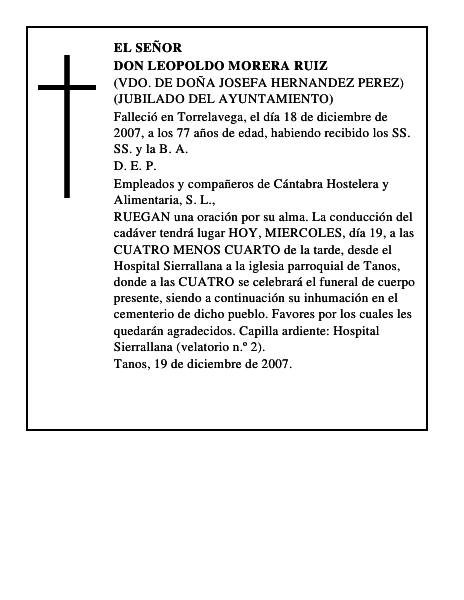 EL SEÑOR
DON LEOPOLDO MORERA RUIZ
(VDO. DE DOÑA JOSEFA HERNANDEZ PEREZ)
(JUBILADO DEL AYUNTAMIENTO)

Falleció en Torrelavega, el día 18 de diciembre de 2007, a los 77 años de edad, habiendo recibido los SS. SS. y la B. A.

D. E. P.

Empleados y compañeros de Cántabra Hostelera y Alimentaria, S. L.,

RUEGAN una oración por su alma. La conducción del cadáver tendrá lugar HOY, MIERCOLES, día 19, a las CUATRO MENOS CUARTO de la tarde, desde el Hospital Sierrallana a la iglesia parroquial de Tanos, donde a las CUATRO se celebrará el funeral de cuerpo presente, siendo a continuación su inhumación en el cementerio de dicho pueblo. Favores por los cuales les quedarán agradecidos. Capilla ardiente: Hospital Sierrallana (velatorio n.º 2).

Tanos, 19 de diciembre de 2007.